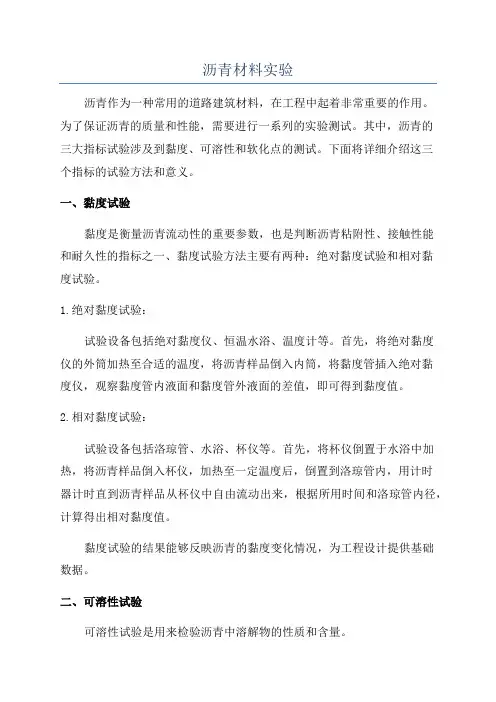 沥青材料实验

沥青作为一种常用的道路建筑材料，在工程中起着非常重要的作用。为了保证沥青的质量和性能，需要进行一系列的实验测试。其中，沥青的三大指标试验涉及到黏度、可溶性和软化点的测试。下面将详细介绍这三个指标的试验方法和意义。

一、黏度试验

黏度是衡量沥青流动性的重要参数，也是判断沥青粘附性、接触性能和耐久性的指标之一、黏度试验方法主要有两种：绝对黏度试验和相对黏度试验。

1.绝对黏度试验：

试验设备包括绝对黏度仪、恒温水浴、温度计等。首先，将绝对黏度仪的外筒加热至合适的温度，将沥青样品倒入内筒，将黏度管插入绝对黏度仪，观察黏度管内液面和黏度管外液面的差值，即可得到黏度值。

2.相对黏度试验：

试验设备包括洛琼管、水浴、杯仪等。首先，将杯仪倒置于水浴中加热，将沥青样品倒入杯仪，加热至一定温度后，倒置到洛琼管内，用计时器计时直到沥青样品从杯仪中自由流动出来，根据所用时间和洛琼管内径，计算得出相对黏度值。

黏度试验的结果能够反映沥青的黏度变化情况，为工程设计提供基础数据。

二、可溶性试验

可溶性试验是用来检验沥青中溶解物的性质和含量。